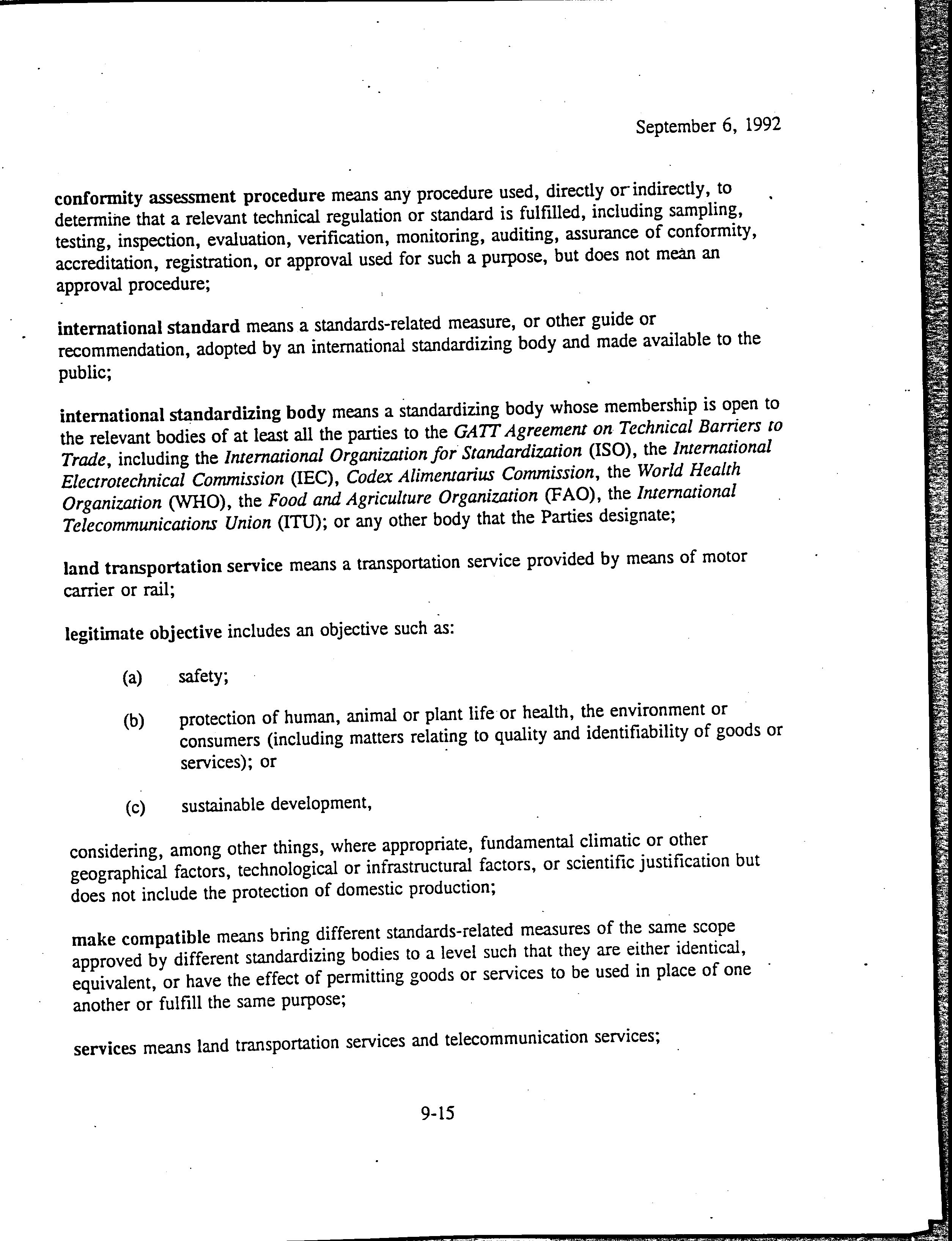 September 6, 1992

conformity assessment procedure means any procedure used, directly or indirectly, to determine that a relevant technical regulation or standard is fulfilled, including sampling, testing, inspection, evaluation, verification, monitoring, auditing, assurance of conformity, accreditation, registration, or approval used for such a purpose, but does not mean an approval procedure;

international standard means a standards-related measure, or other guide or recommendation, adopted by an international standardizing body and made available to the public;

international standardizing body means a standardizing body whose membership is open to the relevant bodies of at least all the parties to the GATT Agreement on Technical Barriers to Trade, including the International Organization for Standardization (ISO), the International Electrotechnical Commission (IEC), Codex Alimentarius Commission, the World Health Organization (WHO), the Food and Agriculture Organization (FAO), the International Telecommunications Union (ITU); or any other body that the Parties designate;

land transportation service means a transportation service provided by means of motor carrier or rail;

legitimate objective includes an objective such as:

(a) safety;

(b) protection of human, animal or plant life or health, the environment or consumers (including matters relating to quality and identifiability of goods or services); or

(c) sustainable development,

considering, among other things, where appropriate, fundamental climatic or other geographical factors, technological or infrastructural factors, or scientific justification but does not include the protection of domestic production;

make compatible means bring different standards-related measures of the same scope approved by different standardizing bodies to a level such that they are either identical, equivalent, or have the effect of permitting goods or services to be used in place of one another or fulfill the same purpose;

services means land transportation services and telecommunication services;

9-15